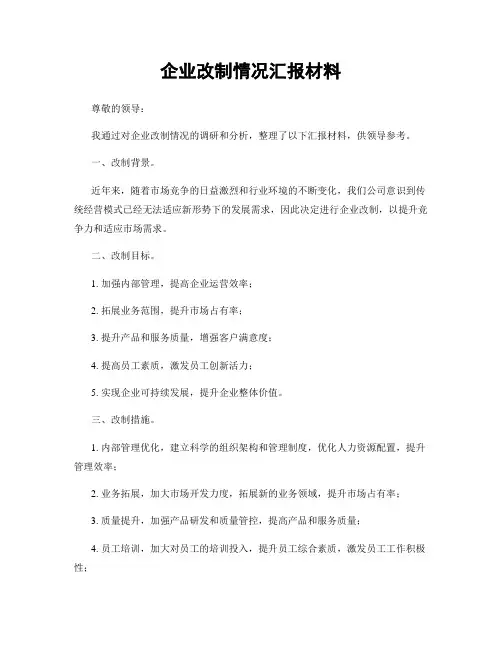 企业改制情况汇报材料

尊敬的领导：

我通过对企业改制情况的调研和分析，整理了以下汇报材料，供领导参考。

一、改制背景。

近年来，随着市场竞争的日益激烈和行业环境的不断变化，我们公司意识到传统经营模式已经无法适应新形势下的发展需求，因此决定进行企业改制，以提升竞争力和适应市场需求。

二、改制目标。

1. 加强内部管理，提高企业运营效率；

2. 拓展业务范围，提升市场占有率；

3. 提升产品和服务质量，增强客户满意度；

4. 提高员工素质，激发员工创新活力；

5. 实现企业可持续发展，提升企业整体价值。

三、改制措施。

1. 内部管理优化，建立科学的组织架构和管理制度，优化人力资源配置，提升管理效率；

2. 业务拓展，加大市场开发力度，拓展新的业务领域，提升市场占有率；

3. 质量提升，加强产品研发和质量管控，提高产品和服务质量；

4. 员工培训，加大对员工的培训投入，提升员工综合素质，激发员工工作积极性；